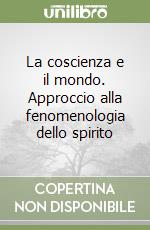 unilibro

La coscienza e il mondo. Approccio alla fenomenologia dello spirito

COPERTINA NON DISPONIBILE